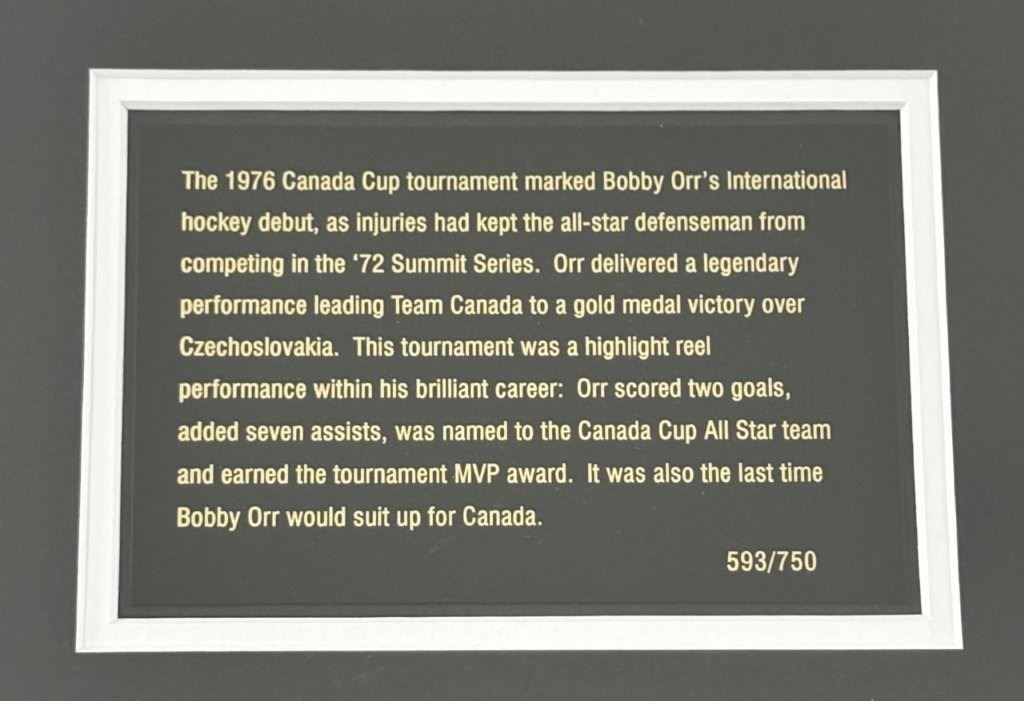 The 1976 Canada Cup tournament marked Bobby Orr's International hockey debut, as injuries had kept the all-star defenseman from competing in the '72 Summit Series. Orr delivered a legendary performance leading Team Canada to a gold medal victory over Czechoslovakia. This tournament was a highlight reel performance within his brilliant career: Orr scored two goals, added seven assists, was named to the Canada Cup All Star team and earned the tournament MVP award. It was also the last time Bobby Orr would suit up for Canada.

593/750